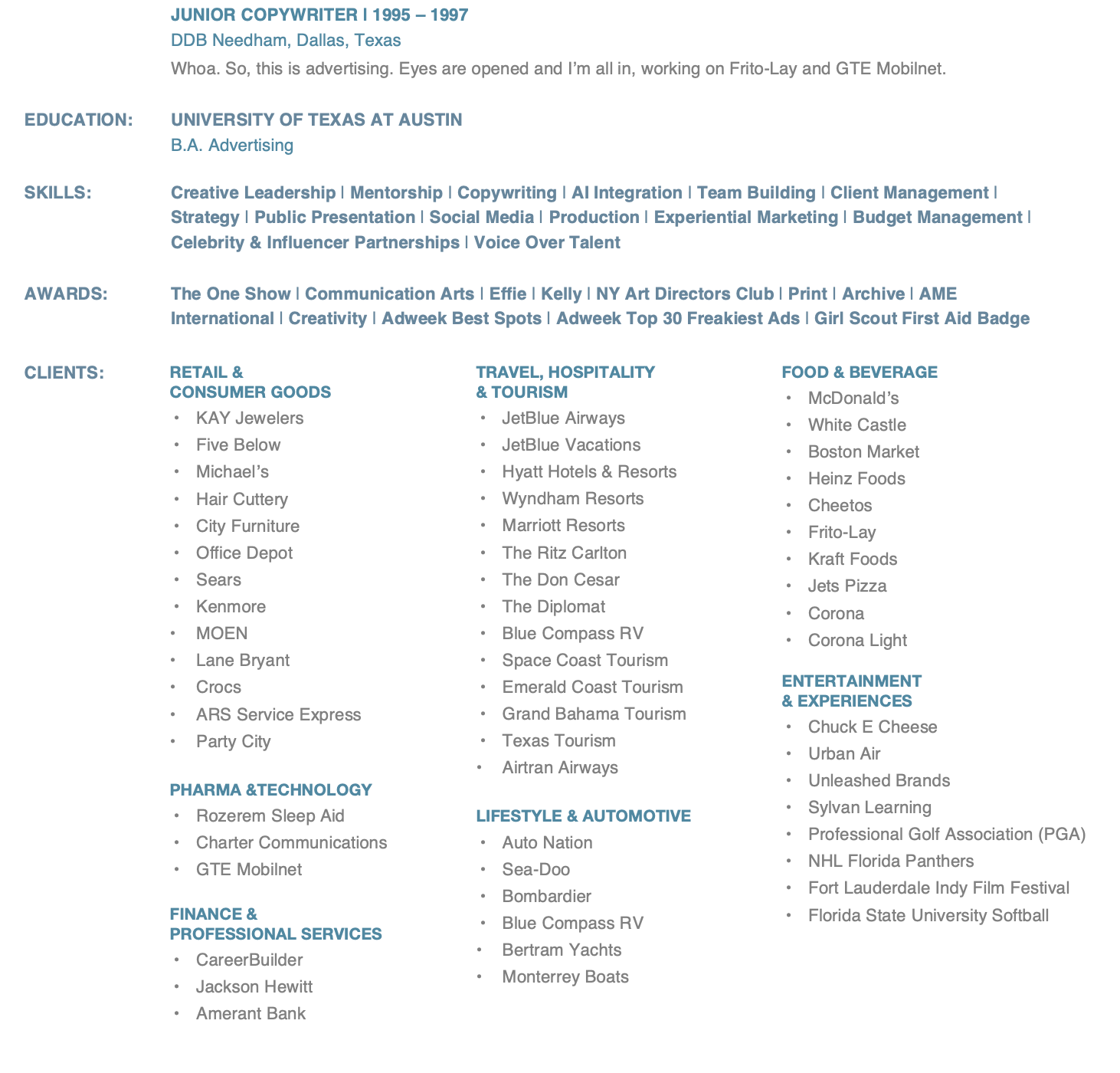 JUNIOR COPYWRITER | 1995 – 1997
DDB Needham, Dallas, Texas
Whoa. So, this is advertising. Eyes are opened and I'm all in, working on Frito-Lay and GTE Mobilnet.

EDUCATION: UNIVERSITY OF TEXAS AT AUSTIN
B.A. Advertising

SKILLS: Creative Leadership | Mentorship | Copywriting | AI Integration | Team Building | Client Management | Strategy | Public Presentation | Social Media | Production | Experiential Marketing | Budget Management | Celebrity & Influencer Partnerships | Voice Over Talent

AWARDS: The One Show | Communication Arts | Effie | Kelly | NY Art Directors Club | Print | Archive | AME International | Creativity | Adweek Best Spots | Adweek Top 30 Freakiest Ads | Girl Scout First Aid Badge

CLIENTS:

RETAIL & CONSUMER GOODS
• KAY Jewelers
• Five Below
• Michael's
• Hair Cuttery
• City Furniture
• Office Depot
• Sears
• Kenmore
• MOEN
• Lane Bryant
• Crocs
• ARS Service Express
• Party City

PHARMA &TECHNOLOGY
• Rozerem Sleep Aid
• Charter Communications
• GTE Mobilnet

FINANCE & PROFESSIONAL SERVICES
• CareerBuilder
• Jackson Hewitt
• Amerant Bank

TRAVEL, HOSPITALITY & TOURISM
• JetBlue Airways
• JetBlue Vacations
• Hyatt Hotels & Resorts
• Wyndham Resorts
• Marriott Resorts
• The Ritz Carlton
• The Don Cesar
• The Diplomat
• Blue Compass RV
• Space Coast Tourism
• Emerald Coast Tourism
• Grand Bahama Tourism
• Texas Tourism
• Airtran Airways

LIFESTYLE & AUTOMOTIVE
• Auto Nation
• Sea-Doo
• Bombardier
• Blue Compass RV
• Bertram Yachts
• Monterrey Boats

FOOD & BEVERAGE
• McDonald's
• White Castle
• Boston Market
• Heinz Foods
• Cheetos
• Frito-Lay
• Kraft Foods
• Jets Pizza
• Corona
• Corona Light

ENTERTAINMENT & EXPERIENCES
• Chuck E Cheese
• Urban Air
• Unleashed Brands
• Sylvan Learning
• Professional Golf Association (PGA)
• NHL Florida Panthers
• Fort Lauderdale Indy Film Festival
• Florida State University Softball